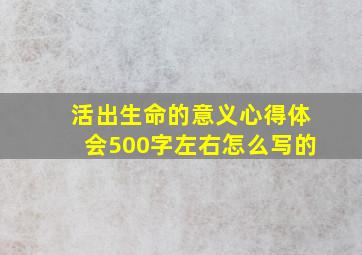 活出生命的意义心得体会500字左右怎么写的